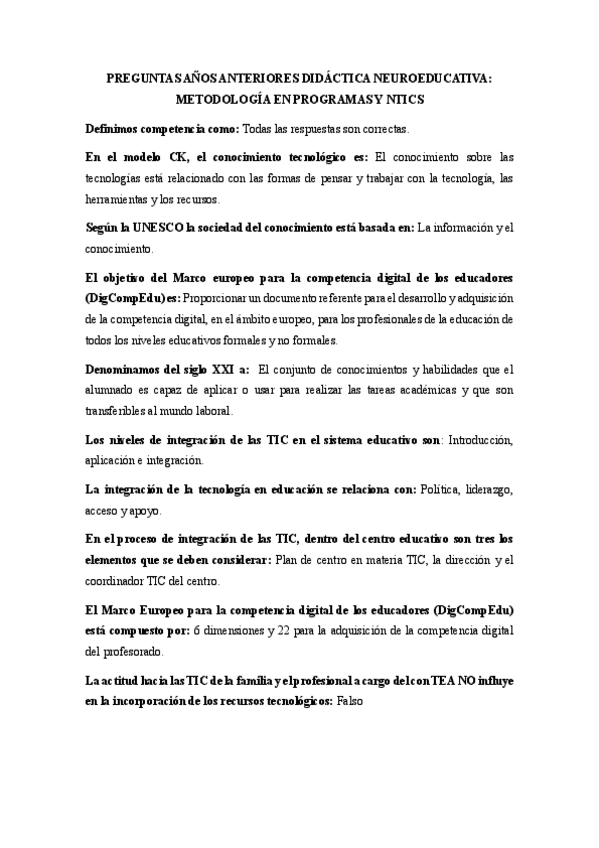 PREGUNTAS AÑOS ANTERIORES DIDÁCTICA NEUROEDUCATIVA: METODOLOGÍA EN PROGRAMAS Y NTICS

Definimos competencia como: Todas las respuestas son correctas.

En el modelo CK, el conocimiento tecnológico es: El conocimiento sobre las tecnologías está relacionado con las formas de pensar y trabajar con la tecnología, las herramientas y los recursos.

Según la UNESCO la sociedad del conocimiento está basada en: La información y el conocimiento.

El objetivo del Marco europeo para la competencia digital de los educadores (DigCompEdu) es: Proporcionar un documento referente para el desarrollo y adquisición de la competencia digital, en el ámbito europeo, para los profesionales de la educación de todos los niveles educativos formales y no formales.

Denominamos del siglo XXI a: El conjunto de conocimientos y habilidades que el alumnado es capaz de aplicar o usar para realizar las tareas académicas y que son transferibles al mundo laboral.

Los niveles de integración de las TIC en el sistema educativo son: Introducción, aplicación e integración.

La integración de la tecnología en educación se relaciona con: Política, liderazgo, acceso y apoyo.

En el proceso de integración de las TIC, dentro del centro educativo son tres los elementos que se deben considerar: Plan de centro en materia TIC, la dirección y el coordinador TIC del centro.

El Marco Europeo para la competencia digital de los educadores (DigCompEdu) está compuesto por: 6 dimensiones y 22 para la adquisición de la competencia digital del profesorado.

La actitud hacia las TIC de la familia y el profesional a cargo del con TEA NO influye en la incorporación de los recursos tecnológicos: Falso